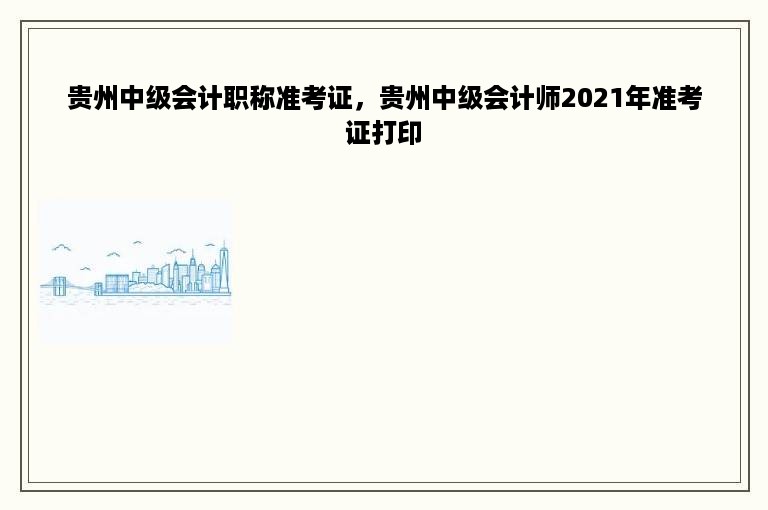 贵州中级会计职称准考证，贵州中级会计师2021年准考证打印